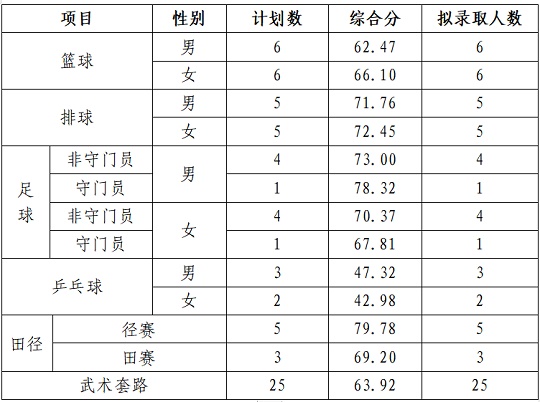 | 项目 | | 性别 | 计划数 | 综合分 | 拟录取人数 |
|---|---|---|---|---|---|
| 篮球 | | 男 | 6 | 62.47 | 6 |
| | | 女 | 6 | 66.10 | 6 |
| 排球 | | 男 | 5 | 71.76 | 5 |
| | | 女 | 5 | 72.45 | 5 |
| 足球 | 非守门员 | 男 | 4 | 73.00 | 4 |
| | 守门员 | | 1 | 78.32 | 1 |
| | 非守门员 | 女 | 4 | 70.37 | 4 |
| | 守门员 | | 1 | 67.81 | 1 |
| 乒乓球 | | 男 | 3 | 47.32 | 3 |
| | | 女 | 2 | 42.98 | 2 |
| 田径 | 径赛 | | 5 | 79.78 | 5 |
| | 田赛 | | 3 | 69.20 | 3 |
| 武术套路 | | | 25 | 63.92 | 25 |